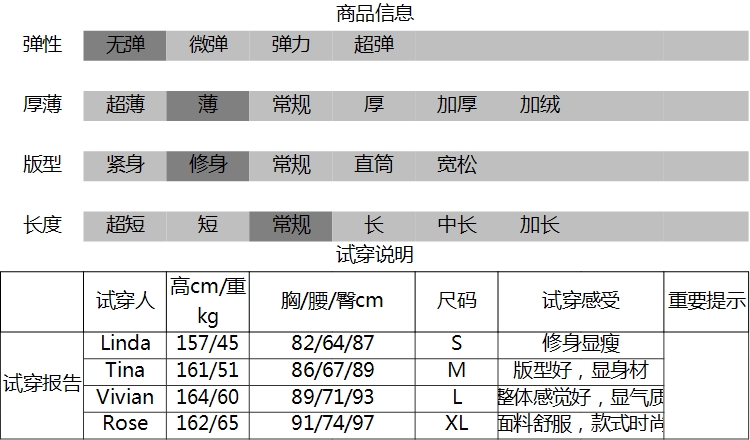 商品信息

弹性 无弹 微弹 弹力 超弹

厚薄 超薄 薄 常规 厚 加厚 加绒

版型 紧身 修身 常规 直筒 宽松

长度 超短 短 常规 长 中长 加长

试穿说明

|  | 试穿人 | 高cm/重kg | 胸/腰/臀cm | 尺码 | 试穿感受 | 重要提示 |
|---|---|---|---|---|---|---|
| 试穿报告 | Linda | 157/45 | 82/64/87 | S | 修身显瘦 |  |
|  | Tina | 161/51 | 86/67/89 | M | 版型好，显身材 |  |
|  | Vivian | 164/60 | 89/71/93 | L | 整体感觉好，显气质 |  |
|  | Rose | 162/65 | 91/74/97 | XL | 面料舒服，款式时尚 |  |